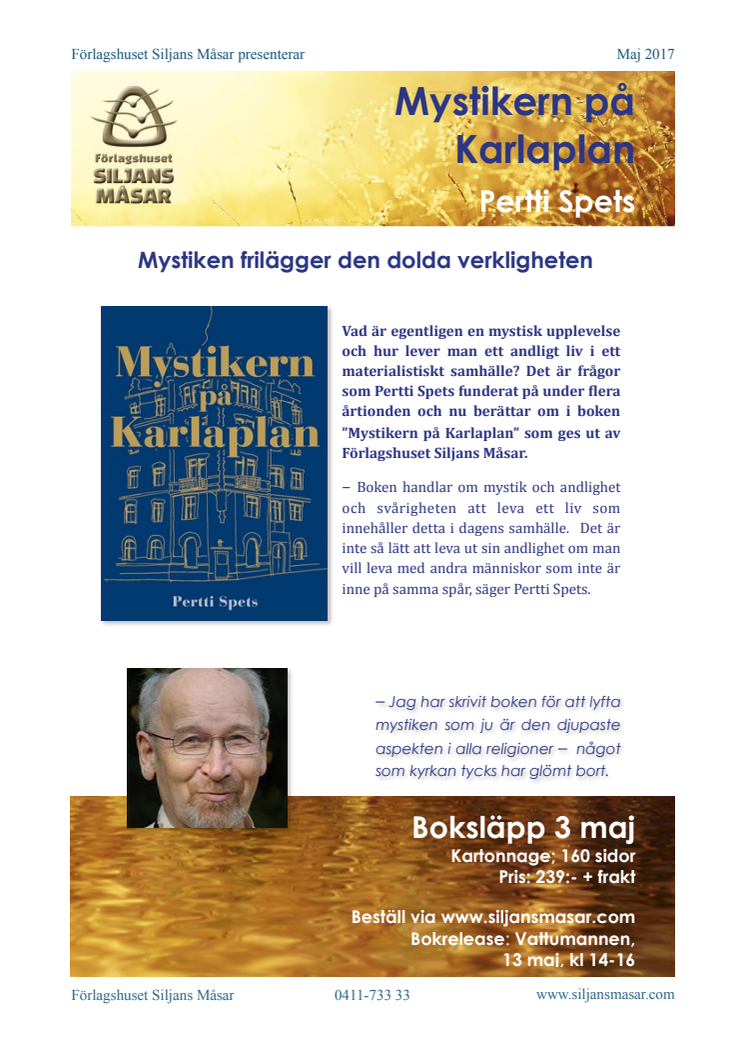 Förlagshuset Siljans Måsar presenterar

Maj 2017

Förlagshuset SILJANS MÅSAR

Mystikern på Karlaplan

Pertti Spets

Mystiken frilägger den dolda verkligheten

Mystikern på Karlaplan

Pertti Spets

Vad är egentligen en mystisk upplevelse och hur lever man ett andligt liv i ett materialistiskt samhälle? Det är frågor som Pertti Spets funderat på under flera årtionden och nu berättar om i boken ”Mystikern på Karlaplan” som ges ut av Förlagshuset Siljans Måsar.

– Boken handlar om mystik och andlighet och svårigheten att leva ett liv som innehåller detta i dagens samhälle. Det är inte så lätt att leva ut sin andlighet om man vill leva med andra människor som inte är inne på samma spår, säger Pertti Spets.

– Jag har skrivit boken för att lyfta mystiken som ju är den djupaste aspekten i alla religioner – något som kyrkan tycks har glömt bort.

Boksläpp 3 maj
Kartonnage; 160 sidor
Pris: 239:- + frakt

Beställ via www.siljansmasar.com
Bokrelease: Vattumannen,
13 maj, kl 14-16

Förlagshuset Siljans Måsar

0411-733 33

www.siljansmasar.com